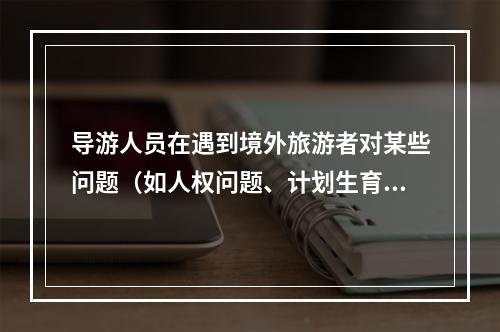 导游人员在遇到境外旅游者对某些问题（如人权问题、计划生育...